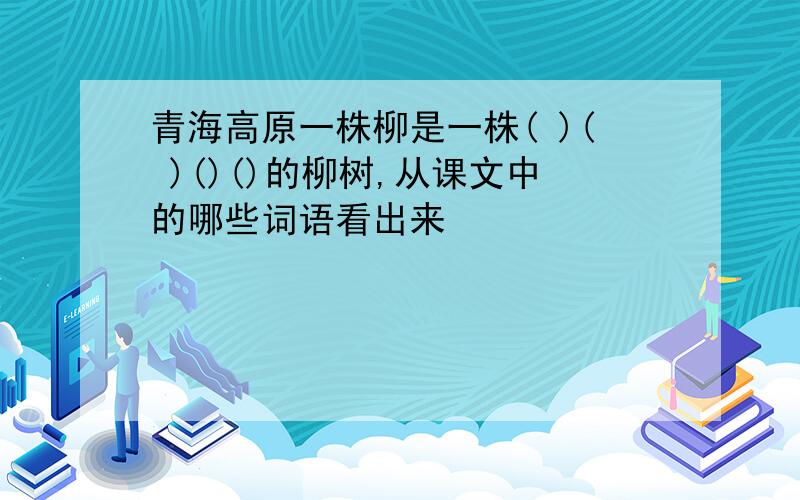 青海高原一株柳是一株( )( )()()的柳树,从课文中的哪些词语看出来

E-LEARNING